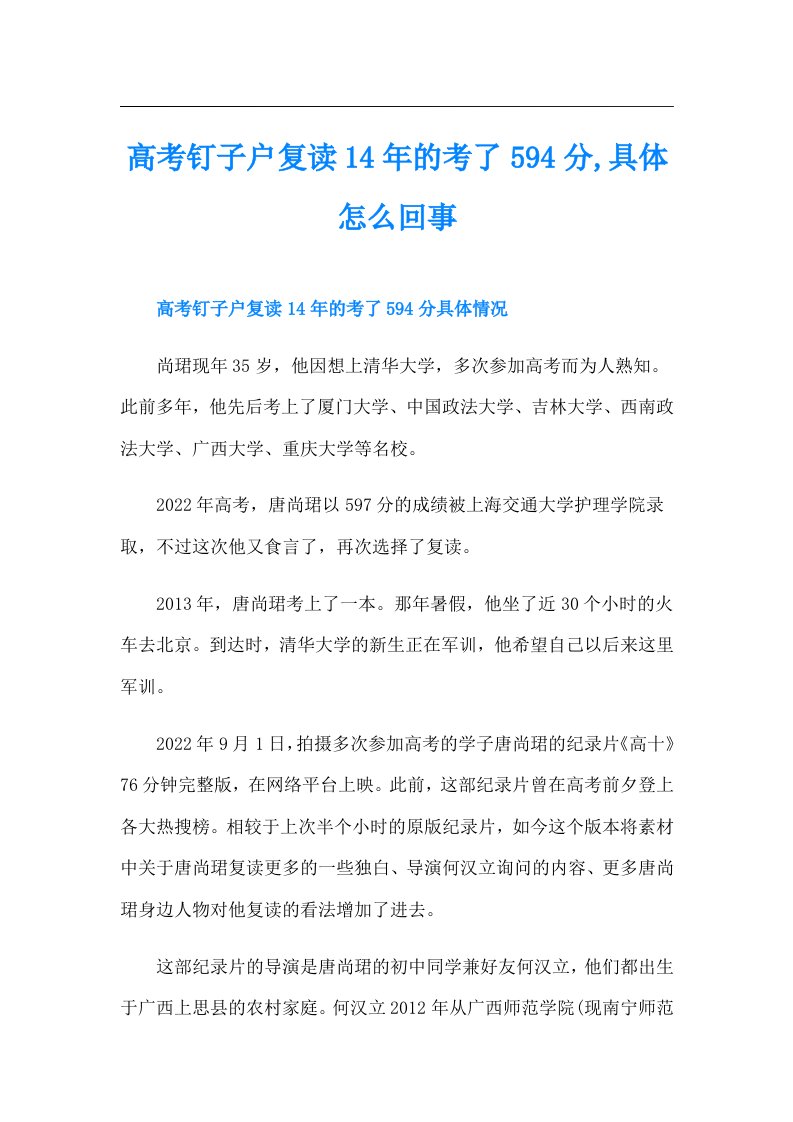 高考钉子户复读14年的考了594分,具体怎么回事

高考钉子户复读14年的考了594分具体情况

尚珺现年35岁，他因想上清华大学，多次参加高考而为人熟知。此前多年，他先后考上了厦门大学、中国政法大学、吉林大学、西南政法大学、广西大学、重庆大学等名校。

2022年高考，唐尚珺以597分的成绩被上海交通大学护理学院录取，不过这次他又食言了，再次选择了复读。

2013年，唐尚珺考上了一本。那年暑假，他坐了近30个小时的火车去北京。到达时，清华大学的新生正在军训，他希望自己以后来这里军训。

2022年9月1日，拍摄多次参加高考的学子唐尚珺的纪录片《高十》76分钟完整版，在网络平台上映。此前，这部纪录片曾在高考前夕登上各大热搜榜。相较于上次半个小时的原版纪录片，如今这个版本将素材中关于唐尚珺复读更多的一些独白、导演何汉立询问的内容、更多唐尚珺身边人物对他复读的看法增加了进去。

这部纪录片的导演是唐尚珺的初中同学兼好友何汉立，他们都出生于广西上思县的农村家庭。何汉立2012年从广西师范学院(现南宁师范